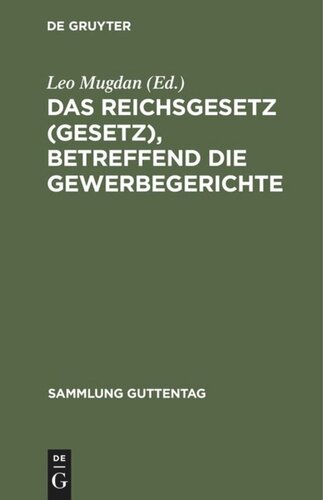 DE GRUYTER

Leo Mugdan (Ed.)

DAS REICHSGESETZ (GESETZ), BETREFFEND DIE GEWERBEGERICHTE

SAMMLUNG GUTTENTAG

DE
G